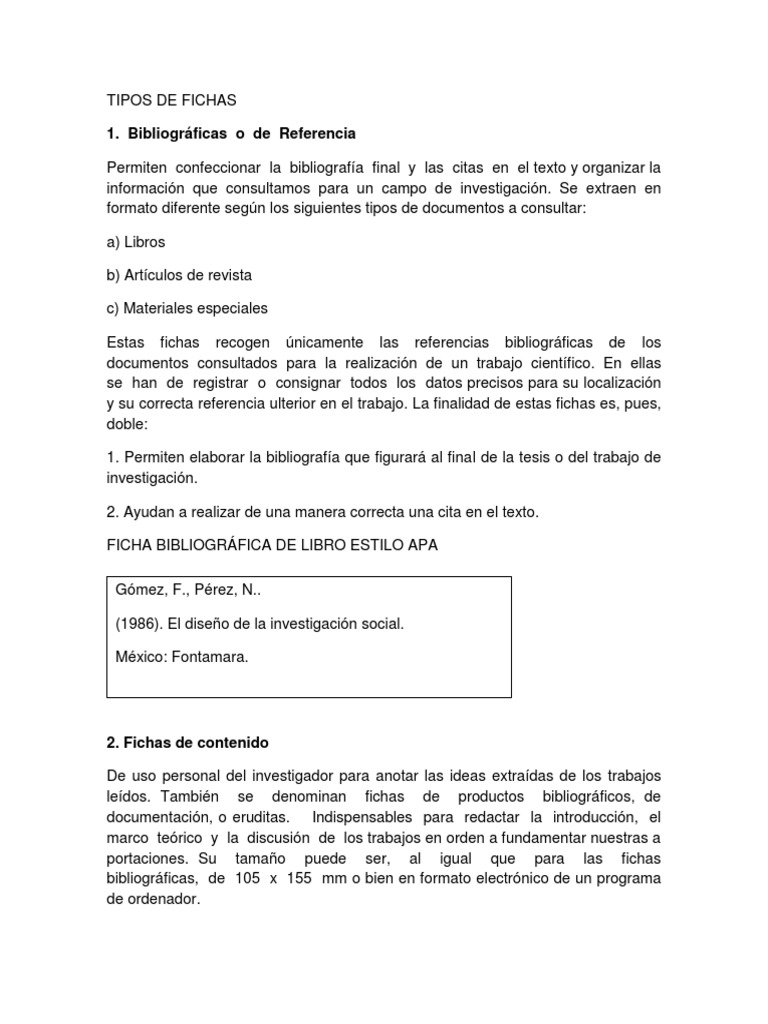 TIPOS DE FICHAS

1. Bibliográficas o de Referencia

Permiten confeccionar la bibliografía final y las citas en el texto y organizar la información que consultamos para un campo de investigación. Se extraen en formato diferente según los siguientes tipos de documentos a consultar:

a) Libros

b) Artículos de revista

c) Materiales especiales

Estas fichas recogen únicamente las referencias bibliográficas de los documentos consultados para la realización de un trabajo científico. En ellas se han de registrar o consignar todos los datos precisos para su localización y su correcta referencia ulterior en el trabajo. La finalidad de estas fichas es, pues, doble:

1. Permiten elaborar la bibliografía que figurará al final de la tesis o del trabajo de investigación.

2. Ayudan a realizar de una manera correcta una cita en el texto.

FICHA BIBLIOGRÁFICA DE LIBRO ESTILO APA

Gómez, F., Pérez, N..

(1986). El diseño de la investigación social.

México: Fontamara.

2. Fichas de contenido

De uso personal del investigador para anotar las ideas extraídas de los trabajos leídos. También se denominan fichas de productos bibliográficos, de documentación, o eruditas. Indispensables para redactar la introducción, el marco teórico y la discusión de los trabajos en orden a fundamentar nuestras a portaciones. Su tamaño puede ser, al igual que para las fichas bibliográficas, de 105 x 155 mm o bien en formato electrónico de un programa de ordenador.